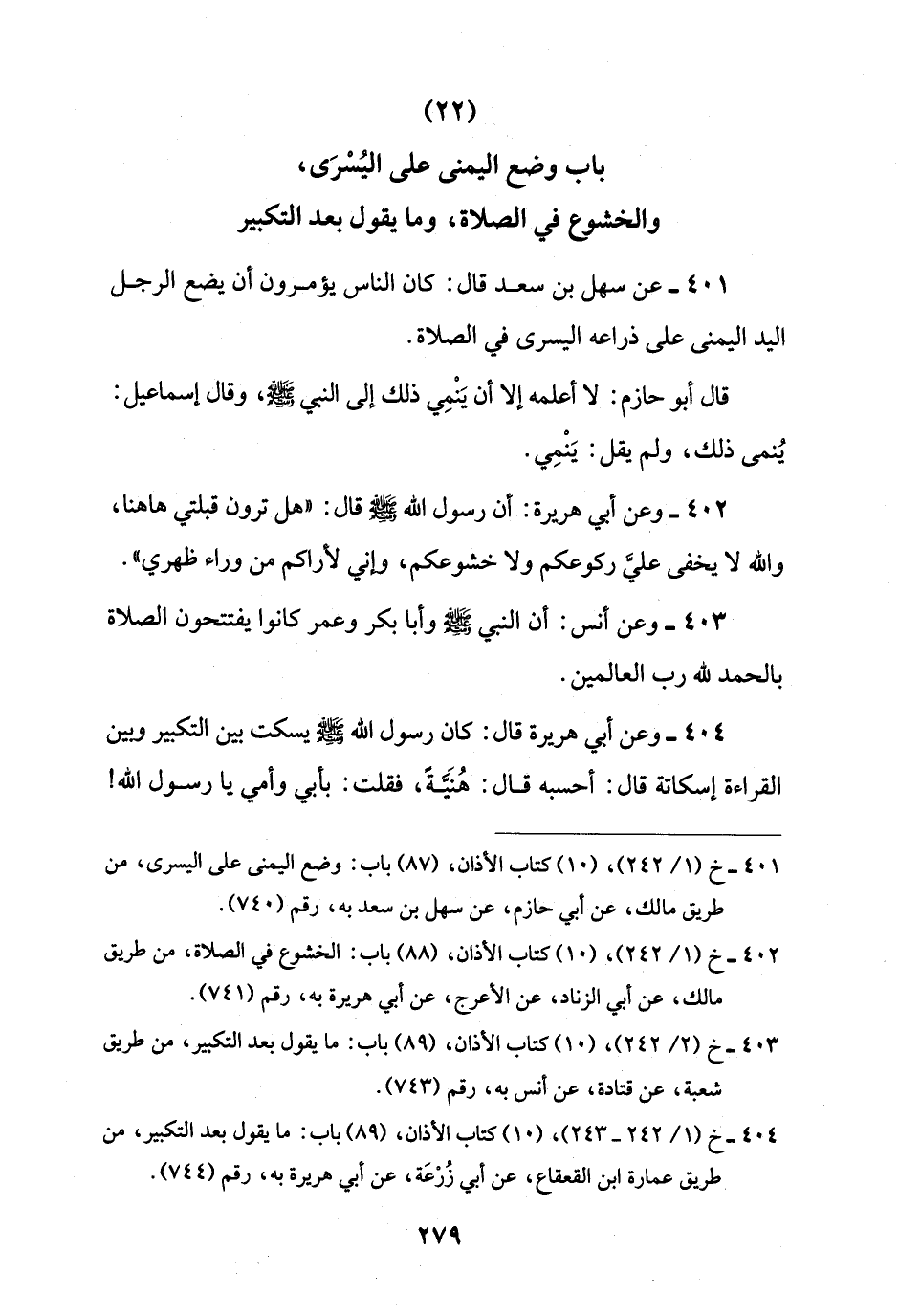 (٢٢)

باب وضع اليمنى على اليُسْرَى،
والخشوع في الصلاة، وما يقول بعد التكبير

٤٠١ ـ عن سهل بن سعد قال: كان الناس يؤمرون أن يضع الرجل اليد اليمنى على ذراعه اليسرى في الصلاة.

قال أبو حازم: لا أعلمه إلا أن يَنْمِي ذلك إلى النبي ﷺ، وقال إسماعيل: يُنمى ذلك، ولم يقل: يَنْمِي.

٤٠٢ ـ وعن أبي هريرة: أن رسول الله ﷺ قال: «هل ترون قبلتي هاهنا، والله لا يخفى عليَّ ركوعكم ولا خشوعكم، وإني لأراكم من وراء ظهري».

٤٠٣ ـ وعن أنس: أن النبي ﷺ وأبا بكر وعمر كانوا يفتتحون الصلاة بالحمد لله رب العالمين.

٤٠٤ ـ وعن أبي هريرة قال: كان رسول الله ﷺ يسكت بين التكبير وبين القراءة إسكاتة قال: أحسبه قال: هُنَيَّةً، فقلت: بأبي وأمي يا رسول الله!

٤٠١ ـ خ (١/ ٢٤٢)، (١٠) كتاب الأذان، (٨٧) باب: وضع اليمنى على اليسرى، من طريق مالك، عن أبي حازم، عن سهل بن سعد به، رقم (٧٤٠).
٤٠٢ ـ خ (١/ ٢٤٢)، (١٠) كتاب الأذان، (٨٨) باب: الخشوع في الصلاة، من طريق مالك، عن أبي الزناد، عن الأعرج، عن أبي هريرة به، رقم (٧٤١).
٤٠٣ ـ خ (٢/ ٢٤٢)، (١٠) كتاب الأذان، (٨٩) باب: ما يقول بعد التكبير، من طريق شعبة، عن قتادة، عن أنس به، رقم (٧٤٣).
٤٠٤ ـ خ (١/ ٢٤٢ ـ ٢٤٣)، (١٠) كتاب الأذان، (٨٩) باب: ما يقول بعد التكبير، من طريق عمارة ابن القعقاع، عن أبي زُرْعَة، عن أبي هريرة به، رقم (٧٤٤).

٢٧٩